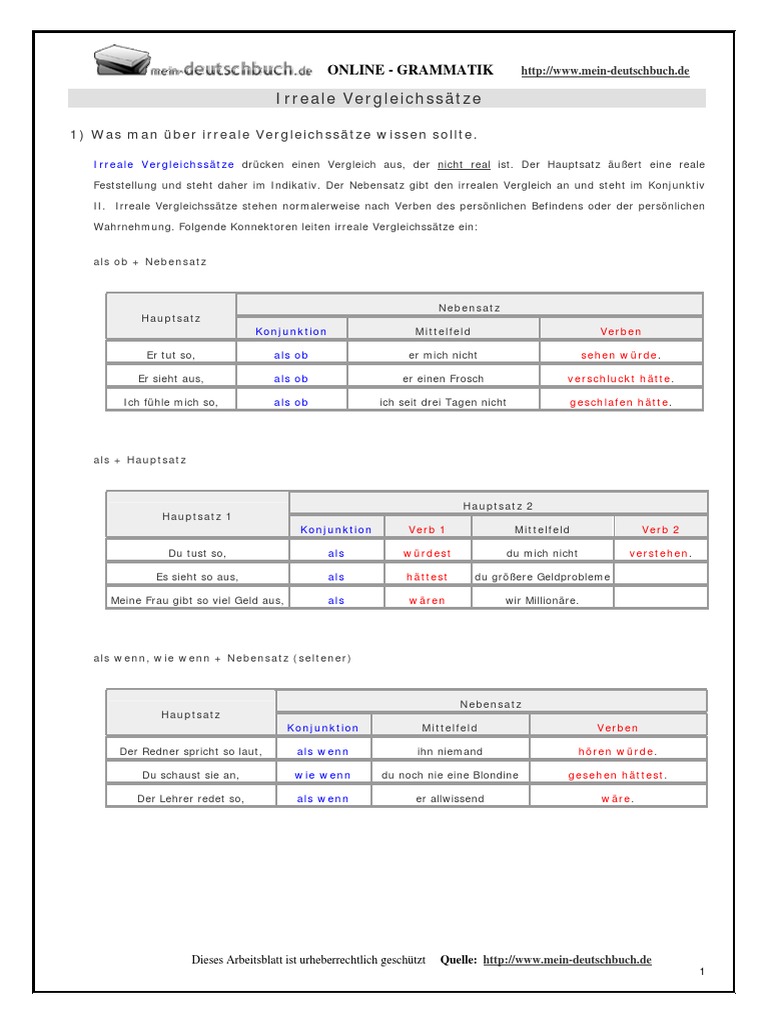 mein-deutschbuch.de ONLINE - GRAMMATIK http://www.mein-deutschbuch.de

Irreale Vergleichssätze

1) Was man über irreale Vergleichssätze wissen sollte.

Irreale Vergleichssätze drücken einen Vergleich aus, der nicht real ist. Der Hauptsatz äußert eine reale Feststellung und steht daher im Indikativ. Der Nebensatz gibt den irrealen Vergleich an und steht im Konjunktiv II. Irreale Vergleichssätze stehen normalerweise nach Verben des persönlichen Befindens oder der persönlichen Wahrnehmung. Folgende Konnektoren leiten irreale Vergleichssätze ein:

als ob + Nebensatz

| Hauptsatz | Nebensatz | | |
|---|---|---|---|
| | Konjunktion | Mittelfeld | Verben |
| Er tut so, | als ob | er mich nicht | sehen würde. |
| Er sieht aus, | als ob | er einen Frosch | verschluckt hätte. |
| Ich fühle mich so, | als ob | ich seit drei Tagen nicht | geschlafen hätte. |

als + Hauptsatz

| Hauptsatz 1 | Hauptsatz 2 | | | |
|---|---|---|---|---|
| | Konjunktion | Verb 1 | Mittelfeld | Verb 2 |
| Du tust so, | als | würdest | du mich nicht | verstehen. |
| Es sieht so aus, | als | hättest | du größere Geldprobleme | |
| Meine Frau gibt so viel Geld aus, | als | wären | wir Millionäre. | |

als wenn, wie wenn + Nebensatz (seltener)

| Hauptsatz | Nebensatz | | |
|---|---|---|---|
| | Konjunktion | Mittelfeld | Verben |
| Der Redner spricht so laut, | als wenn | ihn niemand | hören würde. |
| Du schaust sie an, | wie wenn | du noch nie eine Blondine | gesehen hättest. |
| Der Lehrer redet so, | als wenn | er allwissend | wäre. |

Dieses Arbeitsblatt ist urheberrechtlich geschützt Quelle: http://www.mein-deutschbuch.de

1